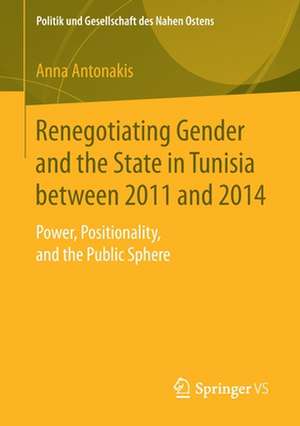 Politik und Gesellschaft des Nahen Ostens

Anna Antonakis

Renegotiating Gender and the State in Tunisia between 2011 and 2014

Power, Positionality, and the Public Sphere

Springer VS